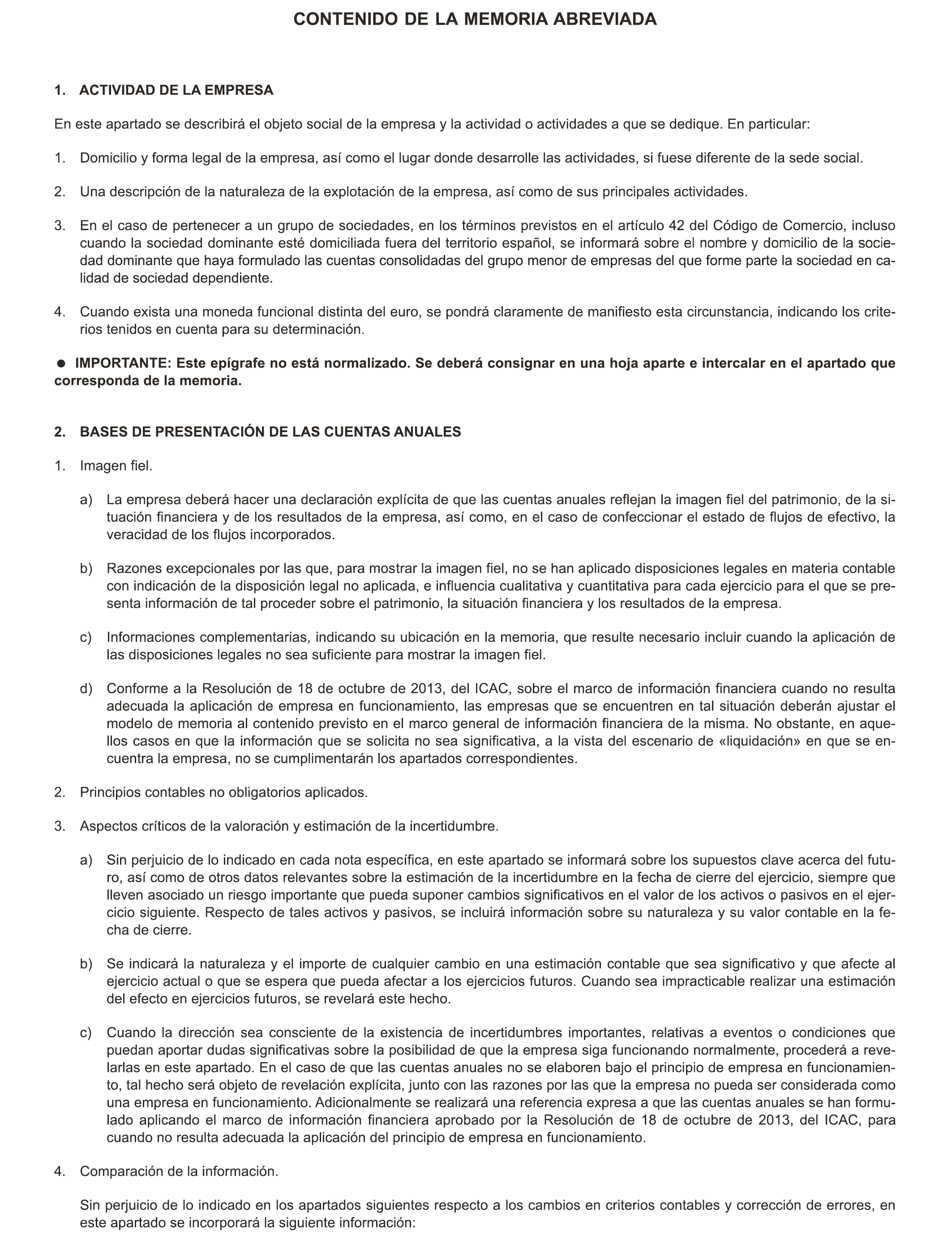 CONTENIDO DE LA MEMORIA ABREVIADA

1. ACTIVIDAD DE LA EMPRESA

En este apartado se describirá el objeto social de la empresa y la actividad o actividades a que se dedique. En particular:

1. Domicilio y forma legal de la empresa, así como el lugar donde desarrolle las actividades, si fuese diferente de la sede social.

2. Una descripción de la naturaleza de la explotación de la empresa, así como de sus principales actividades.

3. En el caso de pertenecer a un grupo de sociedades, en los términos previstos en el artículo 42 del Código de Comercio, incluso cuando la sociedad dominante esté domiciliada fuera del territorio español, se informará sobre el nombre y domicilio de la sociedad dominante que haya formulado las cuentas consolidadas del grupo menor de empresas del que forme parte la sociedad en calidad de sociedad dependiente.

4. Cuando exista una moneda funcional distinta del euro, se pondrá claramente de manifiesto esta circunstancia, indicando los criterios tenidos en cuenta para su determinación.

● IMPORTANTE: Este epígrafe no está normalizado. Se deberá consignar en una hoja aparte e intercalar en el apartado que corresponda de la memoria.

2. BASES DE PRESENTACIÓN DE LAS CUENTAS ANUALES

1. Imagen fiel.

a) La empresa deberá hacer una declaración explícita de que las cuentas anuales reflejan la imagen fiel del patrimonio, de la situación financiera y de los resultados de la empresa, así como, en el caso de confeccionar el estado de flujos de efectivo, la veracidad de los flujos incorporados.

b) Razones excepcionales por las que, para mostrar la imagen fiel, no se han aplicado disposiciones legales en materia contable con indicación de la disposición legal no aplicada, e influencia cualitativa y cuantitativa para cada ejercicio para el que se presenta información de tal proceder sobre el patrimonio, la situación financiera y los resultados de la empresa.

c) Informaciones complementarias, indicando su ubicación en la memoria, que resulte necesario incluir cuando la aplicación de las disposiciones legales no sea suficiente para mostrar la imagen fiel.

d) Conforme a la Resolución de 18 de octubre de 2013, del ICAC, sobre el marco de información financiera cuando no resulta adecuada la aplicación de empresa en funcionamiento, las empresas que se encuentren en tal situación deberán ajustar el modelo de memoria al contenido previsto en el marco general de información financiera de la misma. No obstante, en aquellos casos en que la información que se solicita no sea significativa, a la vista del escenario de «liquidación» en que se encuentra la empresa, no se cumplimentarán los apartados correspondientes.

2. Principios contables no obligatorios aplicados.

3. Aspectos críticos de la valoración y estimación de la incertidumbre.

a) Sin perjuicio de lo indicado en cada nota específica, en este apartado se informará sobre los supuestos clave acerca del futuro, así como de otros datos relevantes sobre la estimación de la incertidumbre en la fecha de cierre del ejercicio, siempre que lleven asociado un riesgo importante que pueda suponer cambios significativos en el valor de los activos o pasivos en el ejercicio siguiente. Respecto de tales activos y pasivos, se incluirá información sobre su naturaleza y su valor contable en la fecha de cierre.

b) Se indicará la naturaleza y el importe de cualquier cambio en una estimación contable que sea significativo y que afecte al ejercicio actual o que se espera que pueda afectar a los ejercicios futuros. Cuando sea impracticable realizar una estimación del efecto en ejercicios futuros, se revelará este hecho.

c) Cuando la dirección sea consciente de la existencia de incertidumbres importantes, relativas a eventos o condiciones que puedan aportar dudas significativas sobre la posibilidad de que la empresa siga funcionando normalmente, procederá a revelarlas en este apartado. En el caso de que las cuentas anuales no se elaboren bajo el principio de empresa en funcionamiento, tal hecho será objeto de revelación explícita, junto con las razones por las que la empresa no pueda ser considerada como una empresa en funcionamiento. Adicionalmente se realizará una referencia expresa a que las cuentas anuales se han formulado aplicando el marco de información financiera aprobado por la Resolución de 18 de octubre de 2013, del ICAC, para cuando no resulta adecuada la aplicación del principio de empresa en funcionamiento.

4. Comparación de la información.

Sin perjuicio de lo indicado en los apartados siguientes respecto a los cambios en criterios contables y corrección de errores, en este apartado se incorporará la siguiente información: